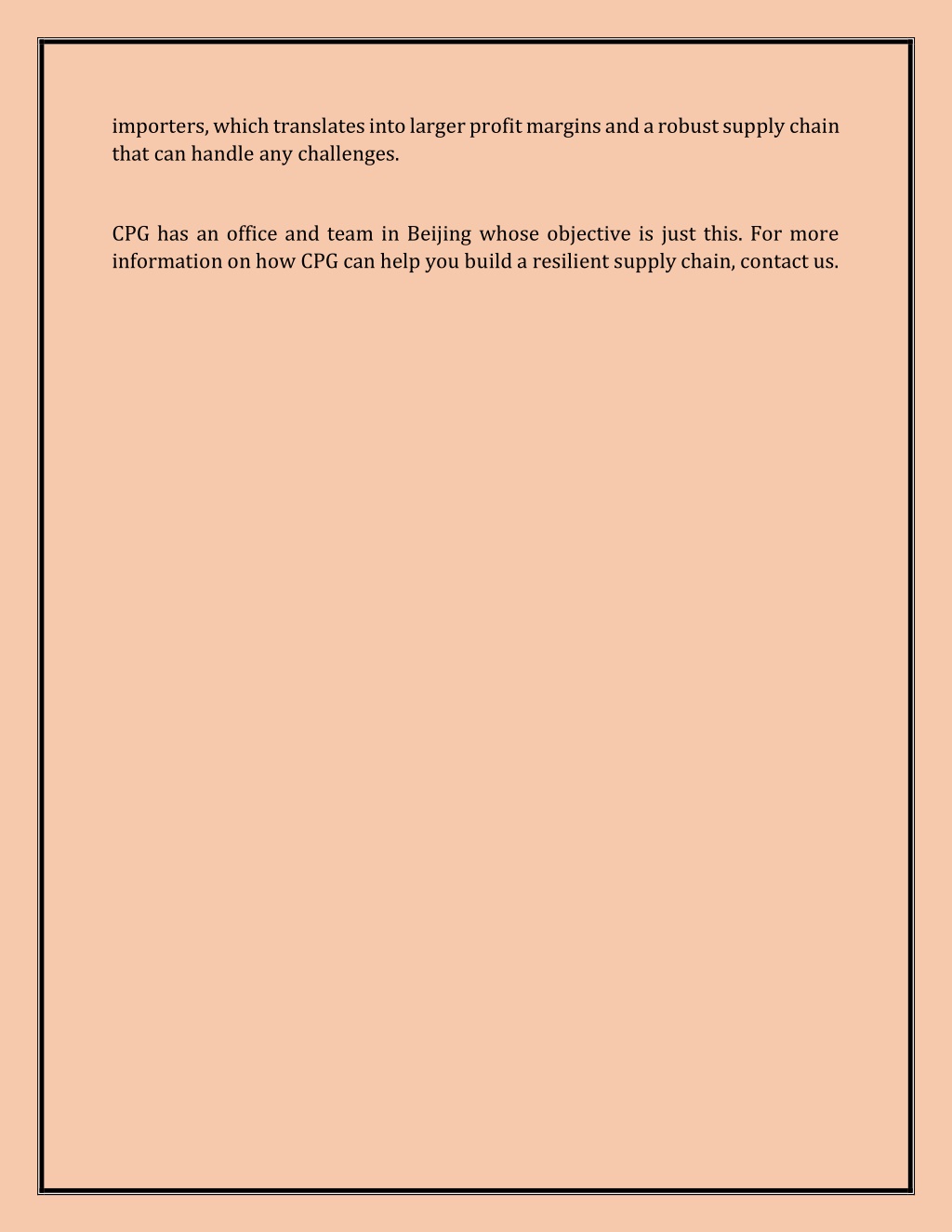 importers, which translates into larger profit margins and a robust supply chain that can handle any challenges.

CPG has an office and team in Beijing whose objective is just this. For more information on how CPG can help you build a resilient supply chain, contact us.